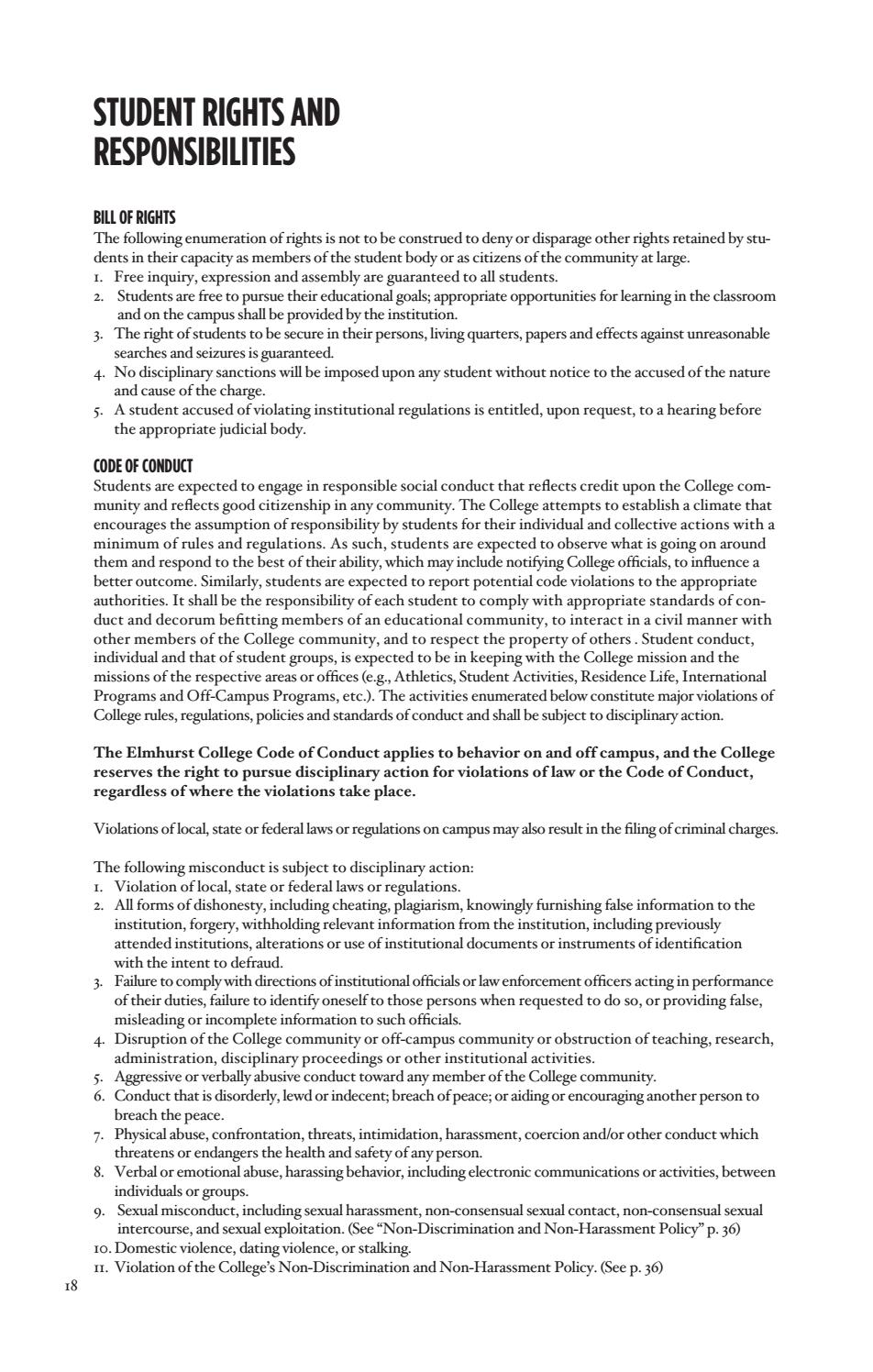 STUDENT RIGHTS AND RESPONSIBILITIES

BILL OF RIGHTS

The following enumeration of rights is not to be construed to deny or disparage other rights retained by students in their capacity as members of the student body or as citizens of the community at large.

1. Free inquiry, expression and assembly are guaranteed to all students.
2. Students are free to pursue their educational goals; appropriate opportunities for learning in the classroom and on the campus shall be provided by the institution.
3. The right of students to be secure in their persons, living quarters, papers and effects against unreasonable searches and seizures is guaranteed.
4. No disciplinary sanctions will be imposed upon any student without notice to the accused of the nature and cause of the charge.
5. A student accused of violating institutional regulations is entitled, upon request, to a hearing before the appropriate judicial body.

CODE OF CONDUCT

Students are expected to engage in responsible social conduct that reflects credit upon the College community and reflects good citizenship in any community. The College attempts to establish a climate that encourages the assumption of responsibility by students for their individual and collective actions with a minimum of rules and regulations. As such, students are expected to observe what is going on around them and respond to the best of their ability, which may include notifying College officials, to influence a better outcome. Similarly, students are expected to report potential code violations to the appropriate authorities. It shall be the responsibility of each student to comply with appropriate standards of conduct and decorum befitting members of an educational community, to interact in a civil manner with other members of the College community, and to respect the property of others . Student conduct, individual and that of student groups, is expected to be in keeping with the College mission and the missions of the respective areas or offices (e.g., Athletics, Student Activities, Residence Life, International Programs and Off-Campus Programs, etc.). The activities enumerated below constitute major violations of College rules, regulations, policies and standards of conduct and shall be subject to disciplinary action.

The Elmhurst College Code of Conduct applies to behavior on and off campus, and the College reserves the right to pursue disciplinary action for violations of law or the Code of Conduct, regardless of where the violations take place.

Violations of local, state or federal laws or regulations on campus may also result in the filing of criminal charges.

The following misconduct is subject to disciplinary action:
1. Violation of local, state or federal laws or regulations.
2. All forms of dishonesty, including cheating, plagiarism, knowingly furnishing false information to the institution, forgery, withholding relevant information from the institution, including previously attended institutions, alterations or use of institutional documents or instruments of identification with the intent to defraud.
3. Failure to comply with directions of institutional officials or law enforcement officers acting in performance of their duties, failure to identify oneself to those persons when requested to do so, or providing false, misleading or incomplete information to such officials.
4. Disruption of the College community or off-campus community or obstruction of teaching, research, administration, disciplinary proceedings or other institutional activities.
5. Aggressive or verbally abusive conduct toward any member of the College community.
6. Conduct that is disorderly, lewd or indecent; breach of peace; or aiding or encouraging another person to breach the peace.
7. Physical abuse, confrontation, threats, intimidation, harassment, coercion and/or other conduct which threatens or endangers the health and safety of any person.
8. Verbal or emotional abuse, harassing behavior, including electronic communications or activities, between individuals or groups.
9. Sexual misconduct, including sexual harassment, non-consensual sexual contact, non-consensual sexual intercourse, and sexual exploitation. (See "Non-Discrimination and Non-Harassment Policy" p. 36)
10. Domestic violence, dating violence, or stalking.
11. Violation of the College's Non-Discrimination and Non-Harassment Policy. (See p. 36)

18